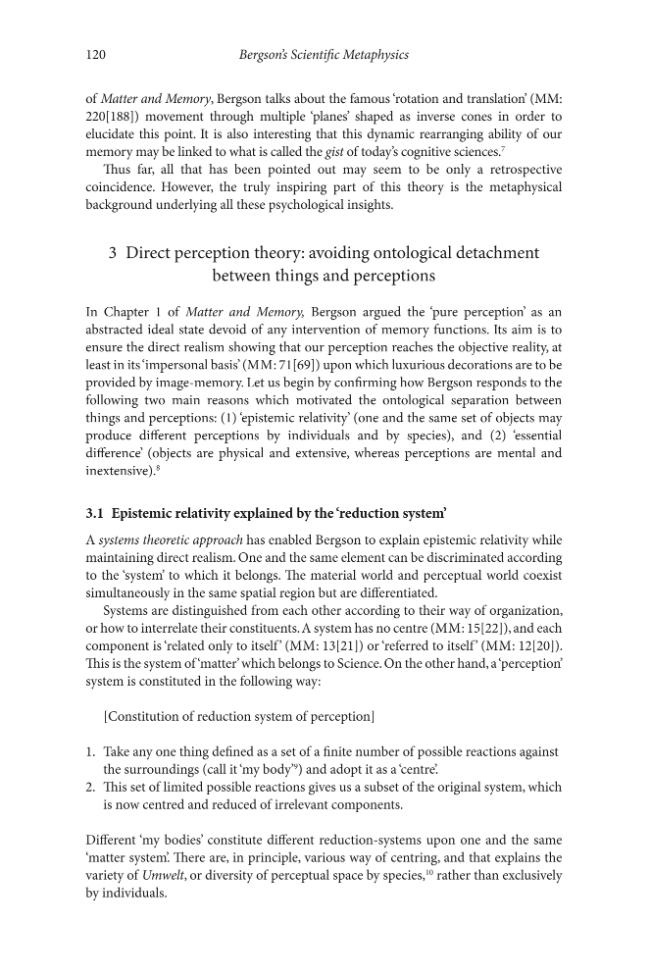 120 Bergson's Scientific Metaphysics

of Matter and Memory, Bergson talks about the famous 'rotation and translation' (MM: 220[188]) movement through multiple 'planes' shaped as inverse cones in order to elucidate this point. It is also interesting that this dynamic rearranging ability of our memory may be linked to what is called the gist of today's cognitive sciences.$^{7}$

Thus far, all that has been pointed out may seem to be only a retrospective coincidence. However, the truly inspiring part of this theory is the metaphysical background underlying all these psychological insights.

3 Direct perception theory: avoiding ontological detachment between things and perceptions

In Chapter 1 of Matter and Memory, Bergson argued the 'pure perception' as an abstracted ideal state devoid of any intervention of memory functions. Its aim is to ensure the direct realism showing that our perception reaches the objective reality, at least in its 'impersonal basis' (MM: 71[69]) upon which luxurious decorations are to be provided by image-memory. Let us begin by confirming how Bergson responds to the following two main reasons which motivated the ontological separation between things and perceptions: (1) 'epistemic relativity' (one and the same set of objects may produce different perceptions by individuals and by species), and (2) 'essential difference' (objects are physical and extensive, whereas perceptions are mental and inextensive).$^{8}$

3.1 Epistemic relativity explained by the 'reduction system'

A systems theoretic approach has enabled Bergson to explain epistemic relativity while maintaining direct realism. One and the same element can be discriminated according to the 'system' to which it belongs. The material world and perceptual world coexist simultaneously in the same spatial region but are differentiated.

Systems are distinguished from each other according to their way of organization, or how to interrelate their constituents. A system has no centre (MM: 15[22]), and each component is 'related only to itself' (MM: 13[21]) or 'referred to itself' (MM: 12[20]). This is the system of 'matter' which belongs to Science. On the other hand, a 'perception' system is constituted in the following way:

[Constitution of reduction system of perception]

1. Take any one thing defined as a set of a finite number of possible reactions against the surroundings (call it 'my body'$^{9}$) and adopt it as a 'centre'.
2. This set of limited possible reactions gives us a subset of the original system, which is now centred and reduced of irrelevant components.

Different 'my bodies' constitute different reduction-systems upon one and the same 'matter system'. There are, in principle, various way of centring, and that explains the variety of Umwelt, or diversity of perceptual space by species,$^{10}$ rather than exclusively by individuals.